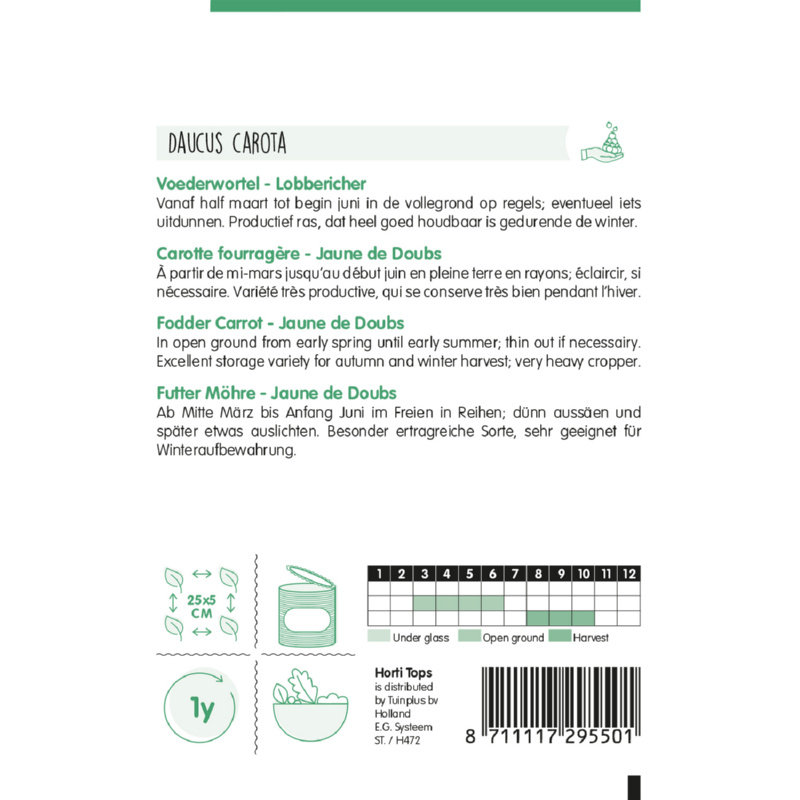 DAUCUS CAROTA

Voederwortel - Lobbericher
Vanaf half maart tot begin juni in de vollegrond op regels; eventueel iets uitdunnen. Productief ras, dat heel goed houdbaar is gedurende de winter.

Carotte fourragère - Jaune de Doubs
À partir de mi-mars jusqu'au début juin en pleine terre en rayons; éclaircir, si nécessaire. Variété très productive, qui se conserve très bien pendant l'hiver.

Fodder Carrot - Jaune de Doubs
In open ground from early spring until early summer; thin out if necessairy. Excellent storage variety for autumn and winter harvest; very heavy cropper.

Futter Möhre - Jaune de Doubs
Ab Mitte März bis Anfang Juni im Freien in Reihen; dünn aussäen und später etwas auslichten. Besonder ertragreiche Sorte, sehr geeignet für Winteraufbewahrung.

25x5 CM

1y

| 1 | 2 | 3 | 4 | 5 | 6 | 7 | 8 | 9 | 10 | 11 | 12 |
|---|---|---|---|---|---|---|---|---|---|---|---|
| | | | | | | | | | | | |
| | | | | | | | | | | | |
| | | | | | | | | | | | |

Under glass Open ground Harvest

Horti Tops
is distributed by Tuinplus bv Holland
E.G. Systeem
ST. / H472

8 711117 295501